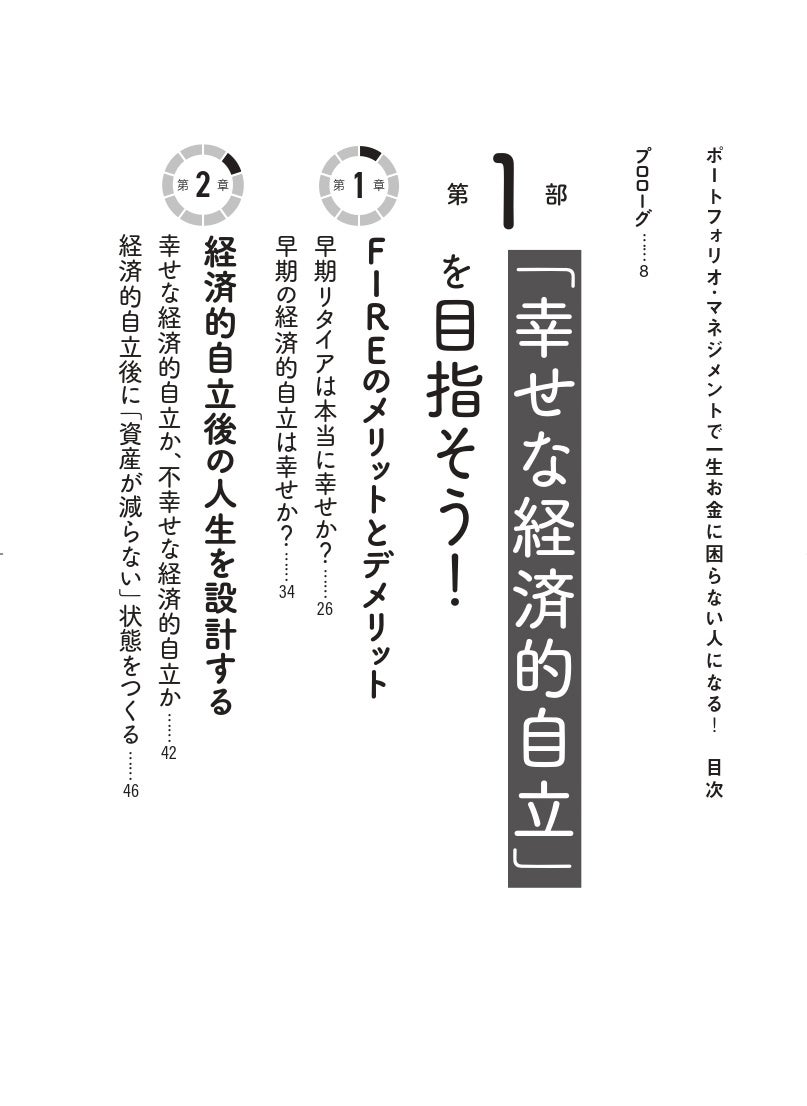 ポートフォリオ・マネジメントで一生お金に困らない人になる! 目次

プロローグ 8

第1部

「幸せな経済的自立」を目指そう!

第1章

FIREのメリットとデメリット

早期リタイアは本当に幸せか? 26

早期の経済的自立は幸せか? 34

第2章

経済的自立後の人生を設計する

幸せな経済的自立か、不幸せな経済的自立か 42

経済的自立後に「資産が減らない」状態をつくる 46